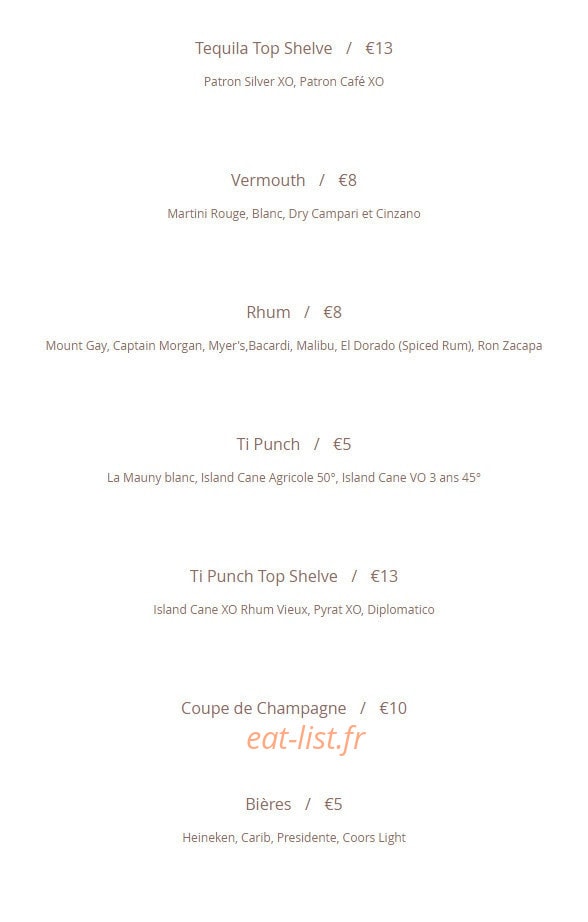 Tequila Top Shelve / €13

Patron Silver XO, Patron Café XO

Vermouth / €8

Martini Rouge, Blanc, Dry Campari et Cinzano

Rhum / €8

Mount Gay, Captain Morgan, Myer's,Bacardi, Malibu, El Dorado (Spiced Rum), Ron Zacapa

Ti Punch / €5

La Mauny blanc, Island Cane Agricole 50°, Island Cane VO 3 ans 45°

Ti Punch Top Shelve / €13

Island Cane XO Rhum Vieux, Pyrat XO, Diplomatico

Coupe de Champagne / €10

Bières / €5

Heineken, Carib, Presidente, Coors Light

eat-list.fr